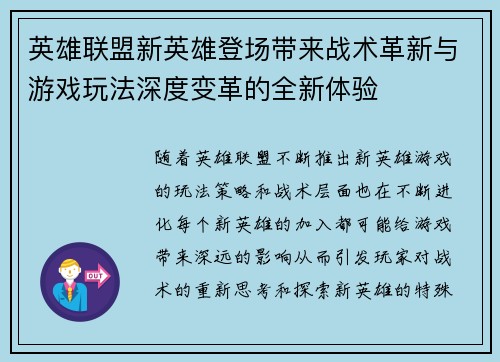 英雄联盟新英雄登场带来战术革新与游戏玩法深度变革的全新体验

随着英雄联盟不断推出新英雄游戏的玩法策略和战术层面也在不断进化每个新英雄的加入都可能给游戏带来深远的影响从而引发玩家对战术的重新思考和探索新英雄的特殊

OUT